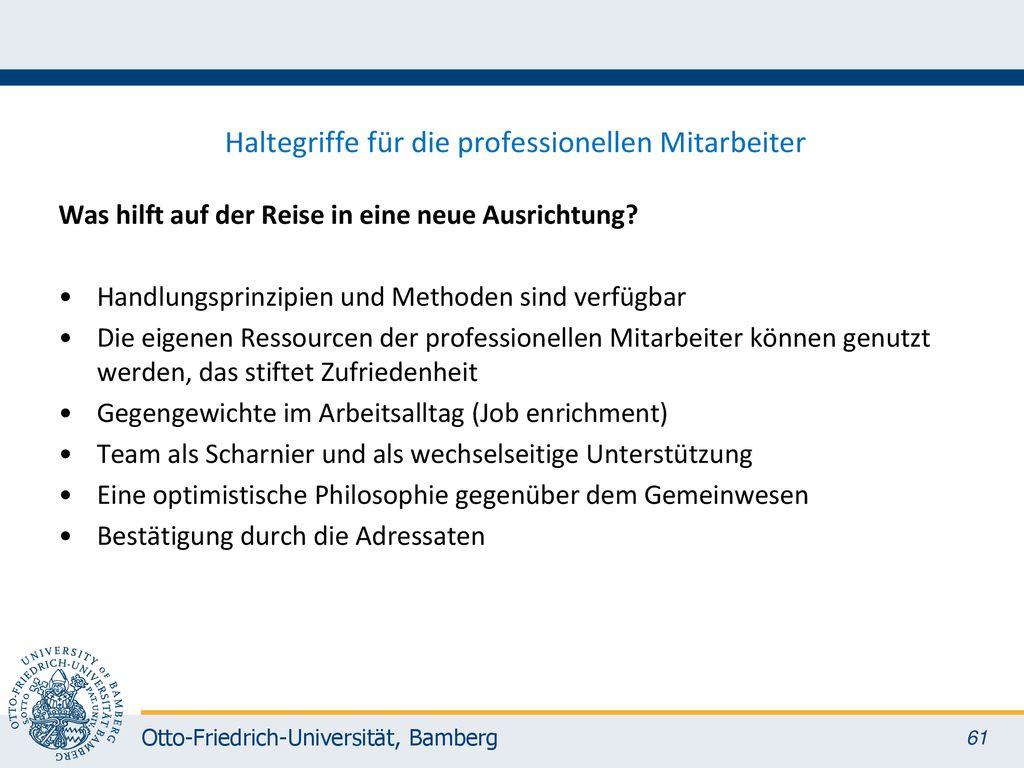 Haltegriffe für die professionellen Mitarbeiter

Was hilft auf der Reise in eine neue Ausrichtung?

• Handlungsprinzipien und Methoden sind verfügbar
• Die eigenen Ressourcen der professionellen Mitarbeiter können genutzt werden, das stiftet Zufriedenheit
• Gegengewichte im Arbeitsalltag (Job enrichment)
• Team als Scharnier und als wechselseitige Unterstützung
• Eine optimistische Philosophie gegenüber dem Gemeinwesen
• Bestätigung durch die Adressaten

UNIVERSITY OF BAMBERG OTTO-FRIEDRICH-UNIVERSITÄT BAMBERG

Otto-Friedrich-Universität, Bamberg

61